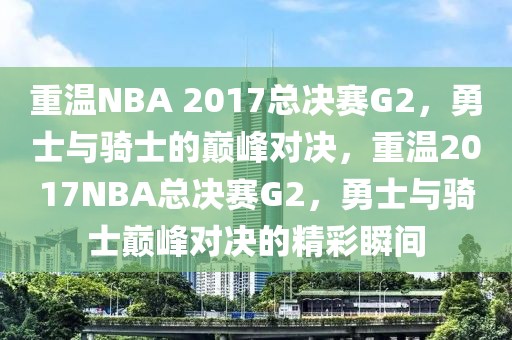 重温NBA 2017总决赛G2，勇士与骑士的巅峰对决，重温2017NBA总决赛G2，勇士与骑士巅峰对决的精彩瞬间